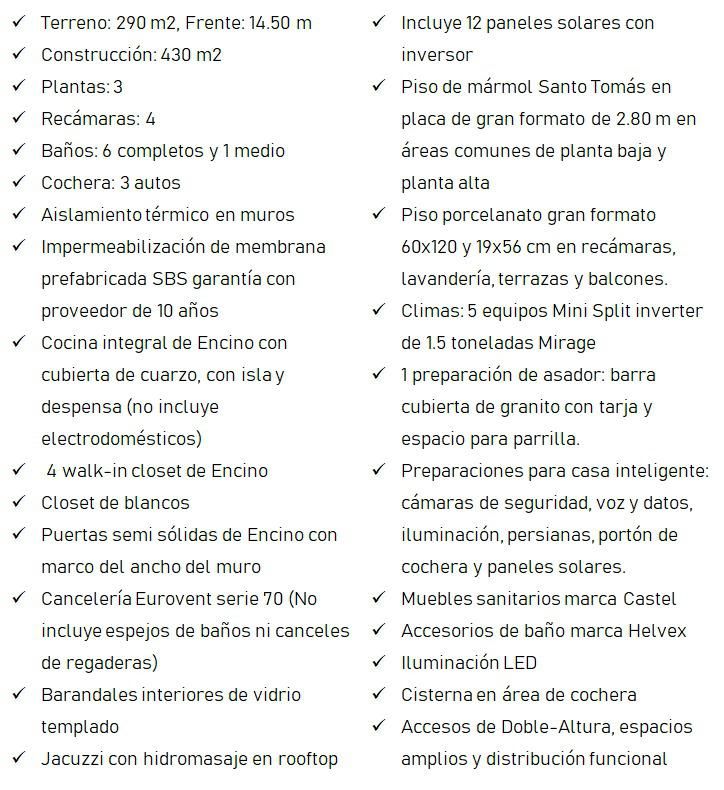 ✓ Terreno: 290 m2, Frente: 14.50 m
✓ Construcción: 430 m2
✓ Plantas: 3
✓ Recámaras: 4
✓ Baños: 6 completos y 1 medio
✓ Cochera: 3 autos
✓ Aislamiento térmico en muros
✓ Impermeabilización de membrana prefabricada SBS garantía con proveedor de 10 años
✓ Cocina integral de Encino con cubierta de cuarzo, con isla y despensa (no incluye electrodomésticos)
✓ 4 walk-in closet de Encino
✓ Closet de blancos
✓ Puertas semi sólidas de Encino con marco del ancho del muro
✓ Cancelería Eurovent serie 70 (No incluye espejos de baños ni canceles de regaderas)
✓ Barandales interiores de vidrio templado
✓ Jacuzzi con hidromasaje en rooftop

✓ Incluye 12 paneles solares con inversor
✓ Piso de mármol Santo Tomás en placa de gran formato de 2.80 m en áreas comunes de planta baja y planta alta
✓ Piso porcelanato gran formato 60x120 y 19x56 cm en recámaras, lavandería, terrazas y balcones.
✓ Climas: 5 equipos Mini Split inverter de 1.5 toneladas Mirage
✓ 1 preparación de asador: barra cubierta de granito con tarja y espacio para parrilla.
✓ Preparaciones para casa inteligente: cámaras de seguridad, voz y datos, iluminación, persianas, portón de cochera y paneles solares.
✓ Muebles sanitarios marca Castel
✓ Accesorios de baño marca Helvex
✓ Iluminación LED
✓ Cisterna en área de cochera
✓ Accesos de Doble-Altura, espacios amplios y distribución funcional